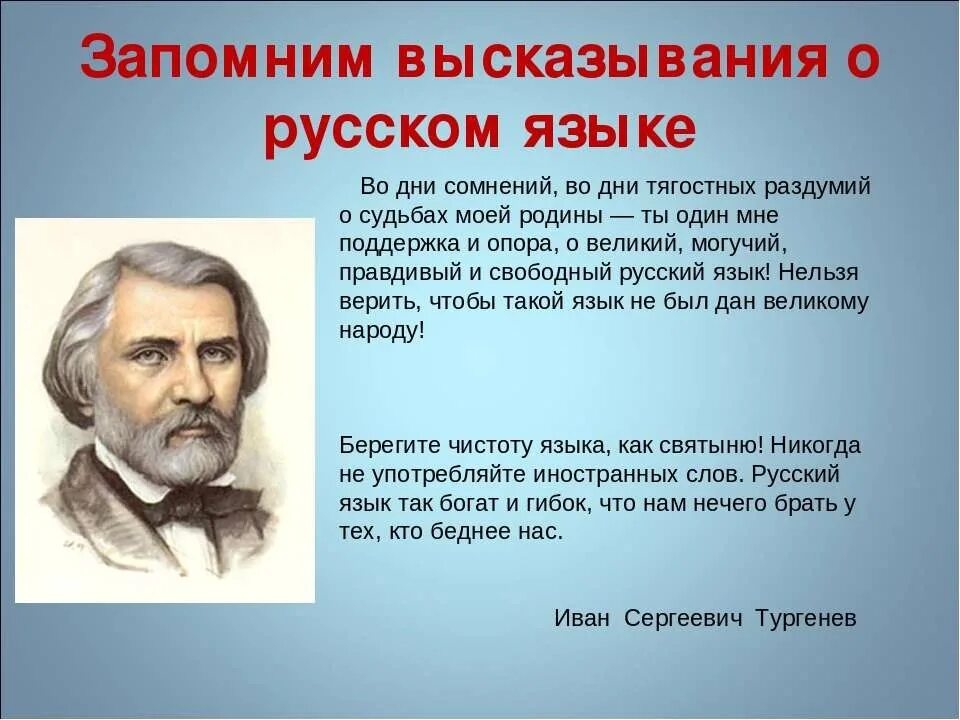 Запомним высказывания о русском языке

Во дни сомнений, во дни тягостных раздумий о судьбах моей родины — ты один мне поддержка и опора, о великий, могучий, правдивый и свободный русский язык! Нельзя верить, чтобы такой язык не был дан великому народу!

Берегите чистоту языка, как святыню! Никогда не употребляйте иностранных слов. Русский язык так богат и гибок, что нам нечего брать у тех, кто беднее нас.

Иван Сергеевич Тургенев